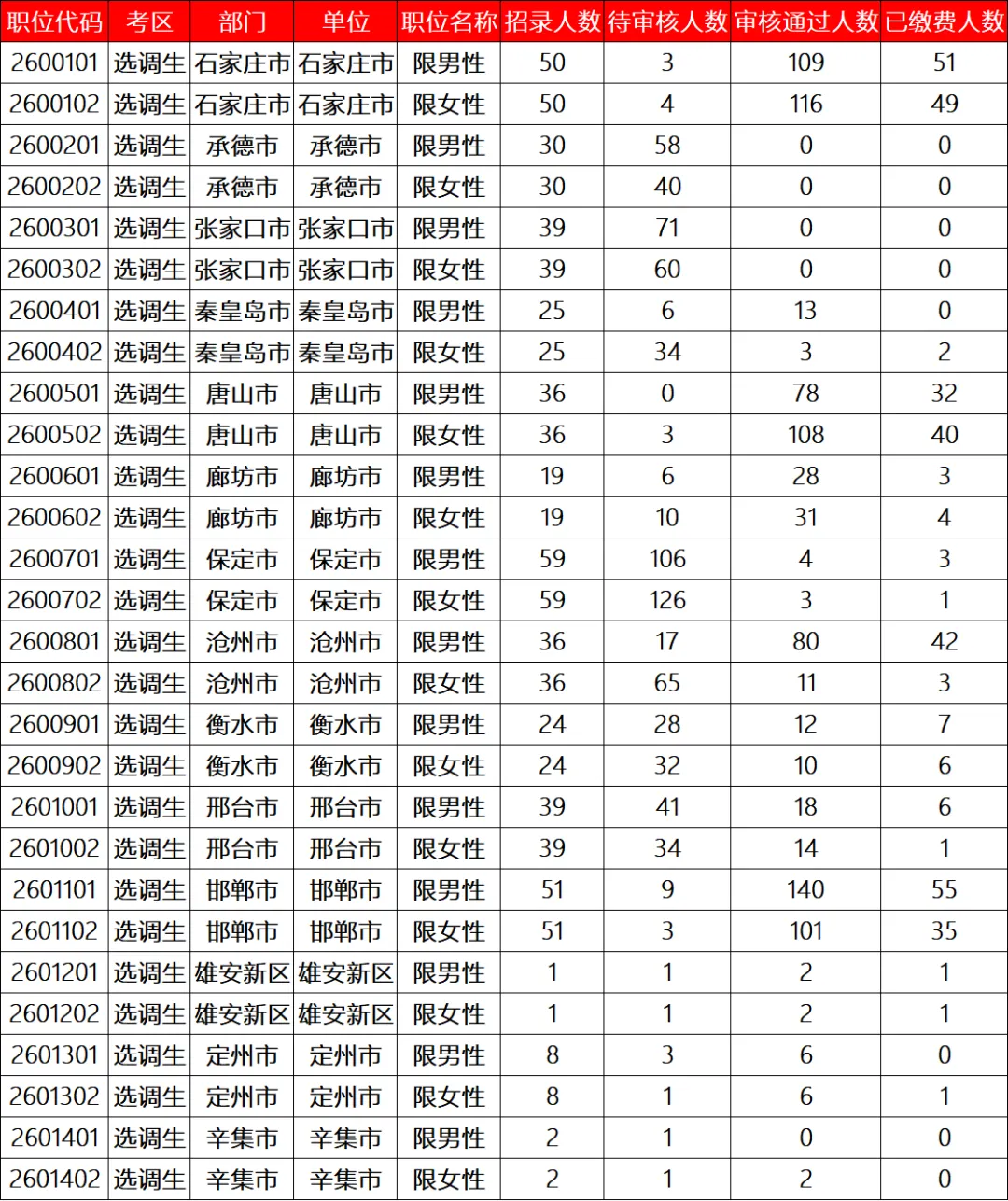 | 职位代码 | 考区 | 部门 | 单位 | 职位名称 | 招录人数 | 待审核人数 | 审核通过人数 | 已缴费人数 |
|---|---|---|---|---|---|---|---|---|
| 2600101 | 选调生 | 石家庄市 | 石家庄市 | 限男性 | 50 | 3 | 109 | 51 |
| 2600102 | 选调生 | 石家庄市 | 石家庄市 | 限女性 | 50 | 4 | 116 | 49 |
| 2600201 | 选调生 | 承德市 | 承德市 | 限男性 | 30 | 58 | 0 | 0 |
| 2600202 | 选调生 | 承德市 | 承德市 | 限女性 | 30 | 40 | 0 | 0 |
| 2600301 | 选调生 | 张家口市 | 张家口市 | 限男性 | 39 | 71 | 0 | 0 |
| 2600302 | 选调生 | 张家口市 | 张家口市 | 限女性 | 39 | 60 | 0 | 0 |
| 2600401 | 选调生 | 秦皇岛市 | 秦皇岛市 | 限男性 | 25 | 6 | 13 | 0 |
| 2600402 | 选调生 | 秦皇岛市 | 秦皇岛市 | 限女性 | 25 | 34 | 3 | 2 |
| 2600501 | 选调生 | 唐山市 | 唐山市 | 限男性 | 36 | 0 | 78 | 32 |
| 2600502 | 选调生 | 唐山市 | 唐山市 | 限女性 | 36 | 3 | 108 | 40 |
| 2600601 | 选调生 | 廊坊市 | 廊坊市 | 限男性 | 19 | 6 | 28 | 3 |
| 2600602 | 选调生 | 廊坊市 | 廊坊市 | 限女性 | 19 | 10 | 31 | 4 |
| 2600701 | 选调生 | 保定市 | 保定市 | 限男性 | 59 | 106 | 4 | 3 |
| 2600702 | 选调生 | 保定市 | 保定市 | 限女性 | 59 | 126 | 3 | 1 |
| 2600801 | 选调生 | 沧州市 | 沧州市 | 限男性 | 36 | 17 | 80 | 42 |
| 2600802 | 选调生 | 沧州市 | 沧州市 | 限女性 | 36 | 65 | 11 | 3 |
| 2600901 | 选调生 | 衡水市 | 衡水市 | 限男性 | 24 | 28 | 12 | 7 |
| 2600902 | 选调生 | 衡水市 | 衡水市 | 限女性 | 24 | 32 | 10 | 6 |
| 2601001 | 选调生 | 邢台市 | 邢台市 | 限男性 | 39 | 41 | 18 | 6 |
| 2601002 | 选调生 | 邢台市 | 邢台市 | 限女性 | 39 | 34 | 14 | 1 |
| 2601101 | 选调生 | 邯郸市 | 邯郸市 | 限男性 | 51 | 9 | 140 | 55 |
| 2601102 | 选调生 | 邯郸市 | 邯郸市 | 限女性 | 51 | 3 | 101 | 35 |
| 2601201 | 选调生 | 雄安新区 | 雄安新区 | 限男性 | 1 | 1 | 2 | 1 |
| 2601202 | 选调生 | 雄安新区 | 雄安新区 | 限女性 | 1 | 1 | 2 | 1 |
| 2601301 | 选调生 | 定州市 | 定州市 | 限男性 | 8 | 3 | 6 | 0 |
| 2601302 | 选调生 | 定州市 | 定州市 | 限女性 | 8 | 1 | 6 | 1 |
| 2601401 | 选调生 | 辛集市 | 辛集市 | 限男性 | 2 | 1 | 0 | 0 |
| 2601402 | 选调生 | 辛集市 | 辛集市 | 限女性 | 2 | 1 | 2 | 0 |